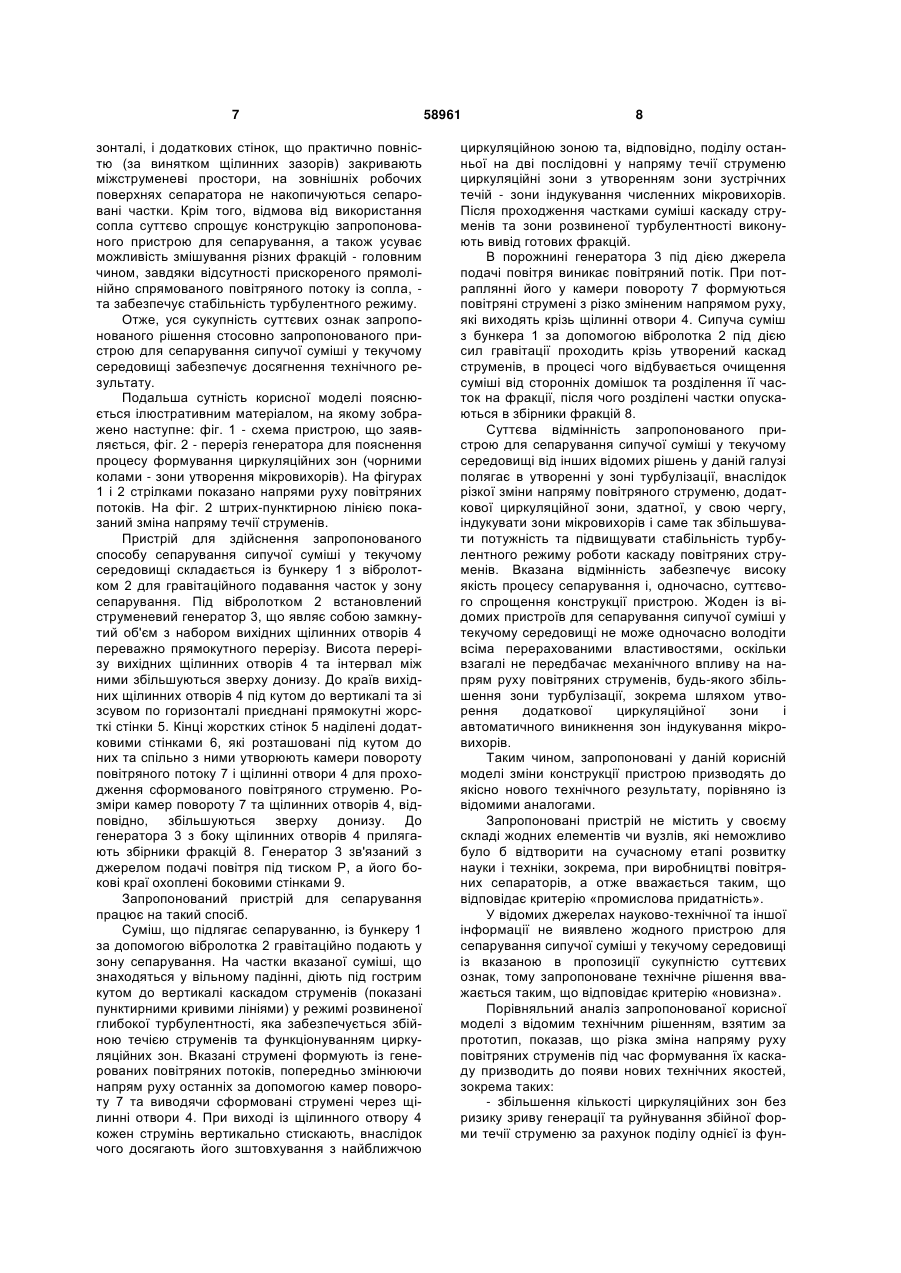 7 58961 8

зонталі, і додаткових стінок, що практично повністю (за винятком щілинних зазорів) закривають міжструменеві простори, на зовнішніх робочих поверхнях сепаратора не накопичуються сепаровані частки. Крім того, відмова від використання сопла суттєво спрощує конструкцію запропонованого пристрою для сепарування, а також усуває можливість змішування різних фракцій - головним чином, завдяки відсутності прискореного прямолінійно спрямованого повітряного потоку із сопла, - та забезпечує стабільність турбулентного режиму.

Отже, уся сукупність суттєвих ознак запропонованого рішення стосовно запропонованого пристрою для сепарування сипучої суміші у текучому середовищі забезпечує досягнення технічного результату.

Подальша сутність корисної моделі пояснюється ілюстративним матеріалом, на якому зображено наступне: фіг. 1 - схема пристрою, що заявляється, фіг. 2 - переріз генератора для пояснення процесу формування циркуляційних зон (чорними колами - зони утворення мікровихорів). На фігурах 1 і 2 стрілками показано напрями руху повітряних потоків. На фіг. 2 штрих-пунктирною лінією показаний зміна напряму течії струменів.

Пристрій для здійснення запропонованого способу сепарування сипучої суміші у текучому середовищі складається із бункеру 1 з вібролотком 2 для гравітаційного подавання часток у зону сепарування. Під вібролотком 2 встановлений струменевий генератор 3, що являє собою замкнутий об'єм з набором вихідних щілинних отворів 4 переважно прямокутного перерізу. Висота перерізу вихідних щілинних отворів 4 та інтервал між ними збільшуються зверху донизу. До країв вихідних щілинних отворів 4 під кутом до вертикалі та зі зсувом по горизонталі приєднані прямокутні жорсткі стінки 5. Кінці жорстких стінок 5 наділені додатковими стінками 6, які розташовані під кутом до них та спільно з ними утворюють камери повороту повітряного потоку 7 і щілинні отвори 4 для проходження сформованого повітряного струменю. Розміри камер повороту 7 та щілинних отворів 4, відповідно, збільшуються зверху донизу. До генератора 3 з боку щілинних отворів 4 прилягають збірники фракцій 8. Генератор 3 зв'язаний з джерелом подачі повітря під тиском Р, а його бокові краї охоплені боковими стінками 9.

Запропонований пристрій для сепарування працює на такий спосіб.

Суміш, що підлягає сепаруванню, із бункеру 1 за допомогою вібролотка 2 гравітаційно подають у зону сепарування. На частки вказаної суміші, що знаходяться у вільному падінні, діють під гострим кутом до вертикалі каскадом струменів (показані пунктирними кривими лініями) у режимі розвиненої глибокої турбулентності, яка забезпечується збійною течією струменів та функціонуванням циркуляційних зон. Вказані струмені формують із генерованих повітряних потоків, попередньо змінюючи напрям руху останніх за допомогою камер повороту 7 та виводячи сформовані струмені через щілинні отвори 4. При виході із щілинного отвору 4 кожен струмінь вертикально стискають, внаслідок чого досягають його зштовхування з найближчою циркуляційною зоною та, відповідно, поділу останньої на дві послідовні у напряму течії струменю циркуляційні зони з утворенням зони зустрічних течій - зони індукування численних мікровихорів. Після проходження частками суміші каскаду струменів та зони розвиненої турбулентності виконують вивід готових фракцій.

В порожнині генератора 3 під дією джерела подачі повітря виникає повітряний потік. При потраплянні його у камери повороту 7 формуються повітряні струмені з різко зміненим напрямом руху, які виходять крізь щілинні отвори 4. Сипуча суміш з бункера 1 за допомогою вібролотка 2 під дією сил гравітації проходить крізь утворений каскад струменів, в процесі чого відбувається очищення суміші від сторонніх домішок та розділення її часток на фракції, після чого розділені частки опускаються в збірники фракцій 8.

Суттєва відмінність запропонованого пристрою для сепарування сипучої суміші у текучому середовищі від інших відомих рішень у даній галузі полягає в утворенні у зоні турбулізації, внаслідок різкої зміни напряму повітряного струменю, додаткової циркуляційної зони, здатної, у свою чергу, індукувати зони мікровихорів і саме так збільшувати потужність та підвищувати стабільність турбулентного режиму роботи каскаду повітряних струменів. Вказана відмінність забезпечує високу якість процесу сепарування і, одночасно, суттєвого спрощення конструкції пристрою. Жоден із відомих пристроїв для сепарування сипучої суміші у текучому середовищі не може одночасно володіти всіма перерахованими властивостями, оскільки взагалі не передбачає механічного впливу на напрям руху повітряних струменів, будь-якого збільшення зони турбулізації, зокрема шляхом утворення додаткової циркуляційної зони і автоматичного виникнення зон індукування мікровихорів.

Таким чином, запропоновані у даній корисній моделі зміни конструкції пристрою призводять до якісно нового технічного результату, порівняно із відомими аналогами.

Запропоновані пристрій не містить у своєму складі жодних елементів чи вузлів, які неможливо було б відтворити на сучасному етапі розвитку науки і техніки, зокрема, при виробництві повітряних сепараторів, а отже вважається таким, що відповідає критерію «промислова придатність».

У відомих джерелах науково-технічної та іншої інформації не виявлено жодного пристрою для сепарування сипучої суміші у текучому середовищі із вказаною в пропозиції сукупністю суттєвих ознак, тому запропоноване технічне рішення вважається таким, що відповідає критерію «новизна».

Порівняльний аналіз запропонованої корисної моделі з відомим технічним рішенням, взятим за прототип, показав, що різка зміна напряму руху повітряних струменів під час формування їх каскаду призводить до появи нових технічних якостей, зокрема таких:

- збільшення кількості циркуляційних зон без ризику зриву генерації та руйнування збійної форми течії струменю за рахунок поділу однієї із фун-